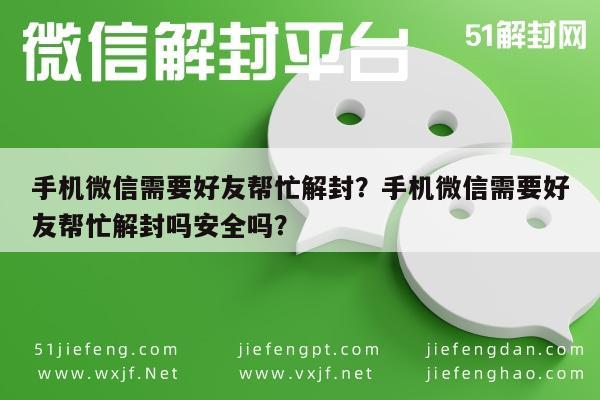 微信解封平台

51解封网

手机微信需要好友帮忙解封？手机微信需要好友帮忙解封吗安全吗？

51jiefeng.com
www.wxjf.Net

jiefengpt.com
www.vxjf.net

jiefengdan.com
jiefenghao.com